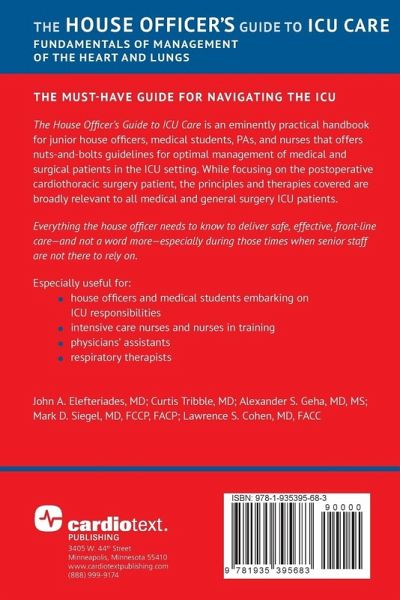 THE HOUSE OFFICER'S GUIDE TO ICU CARE
FUNDAMENTALS OF MANAGEMENT OF THE HEART AND LUNGS

THE MUST-HAVE GUIDE FOR NAVIGATING THE ICU

The House Officer's Guide to ICU Care is an eminently practical handbook for junior house officers, medical students, PAs, and nurses that offers nuts-and-bolts guidelines for optimal management of medical and surgical patients in the ICU setting. While focusing on the postoperative cardiothoracic surgery patient, the principles and therapies covered are broadly relevant to all medical and general surgery ICU patients.

Everything the house officer needs to know to deliver safe, effective, front-line care—and not a word more—especially during those times when senior staff are not there to rely on.

Especially useful for:
• house officers and medical students embarking on ICU responsibilities
• intensive care nurses and nurses in training
• physicians' assistants
• respiratory therapists

John A. Elefteriades, MD; Curtis Tribble, MD; Alexander S. Geha, MD, MS; Mark D. Siegel, MD, FCCP, FACP; Lawrence S. Cohen, MD, FACC

cardiotext.
PUBLISHING
3405 W. 44th Street
Minneapolis, Minnesota 55410
www.cardiotextpublishing.com
(888) 999-9174

ISBN: 978-1-935395-68-3
90000
9 781935 395683